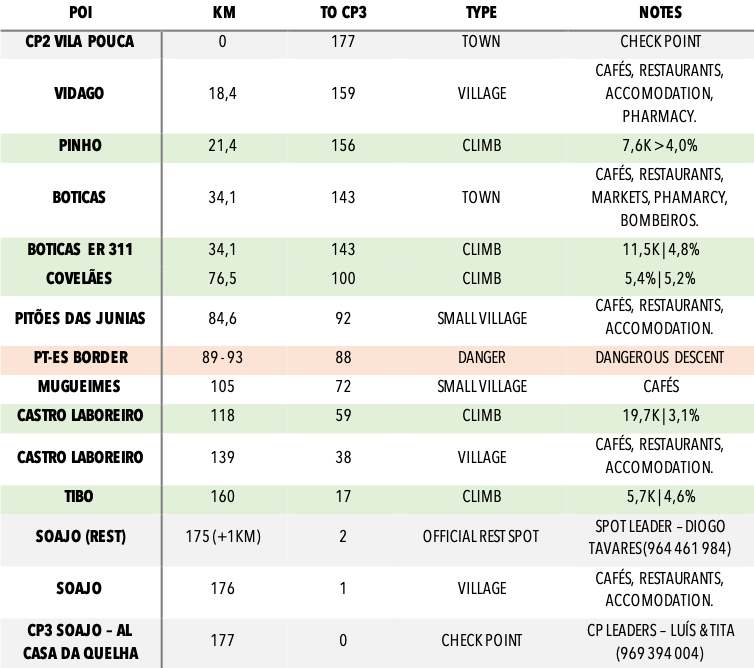 | POI | KM | TO CP3 | TYPE | NOTES |
|---|---|---|---|---|
| CP2 VILA POUCA | 0 | 177 | TOWN | CHECK POINT |
| VIDAGO | 18,4 | 159 | VILLAGE | CAFÉS, RESTAURANTS, ACCOMODATION, PHARMACY. |
| PINHO | 21,4 | 156 | CLIMB | 7,6K > 4,0% |
| BOTICAS | 34,1 | 143 | TOWN | CAFÉS, RESTAURANTS, MARKETS, PHAMARCY, BOMBEIROS. |
| BOTICAS ER 311 | 34,1 | 143 | CLIMB | 11,5K \| 4,8% |
| COVELÃES | 76,5 | 100 | CLIMB | 5,4% \| 5,2% |
| PITÕES DAS JUNIAS | 84,6 | 92 | SMALL VILLAGE | CAFÉS, RESTAURANTS, ACCOMODATION. |
| PT-ES BORDER | 89 - 93 | 88 | DANGER | DANGEROUS DESCENT |
| MUGUEIMES | 105 | 72 | SMALL VILLAGE | CAFÉS |
| CASTRO LABOREIRO | 118 | 59 | CLIMB | 19,7K \| 3,1% |
| CASTRO LABOREIRO | 139 | 38 | VILLAGE | CAFÉS, RESTAURANTS, ACCOMODATION. |
| TIBO | 160 | 17 | CLIMB | 5,7K \| 4,6% |
| SOAJO (REST) | 175 (+1KM) | 2 | OFFICIAL REST SPOT | SPOT LEADER – DIOGO TAVARES(964 461 984) |
| SOAJO | 176 | 1 | VILLAGE | CAFÉS, RESTAURANTS, ACCOMODATION. |
| CP3 SOAJO – AL CASA DA QUELHA | 177 | 0 | CHECK POINT | CP LEADERS – LUÍS & TITA (969 394 004) |